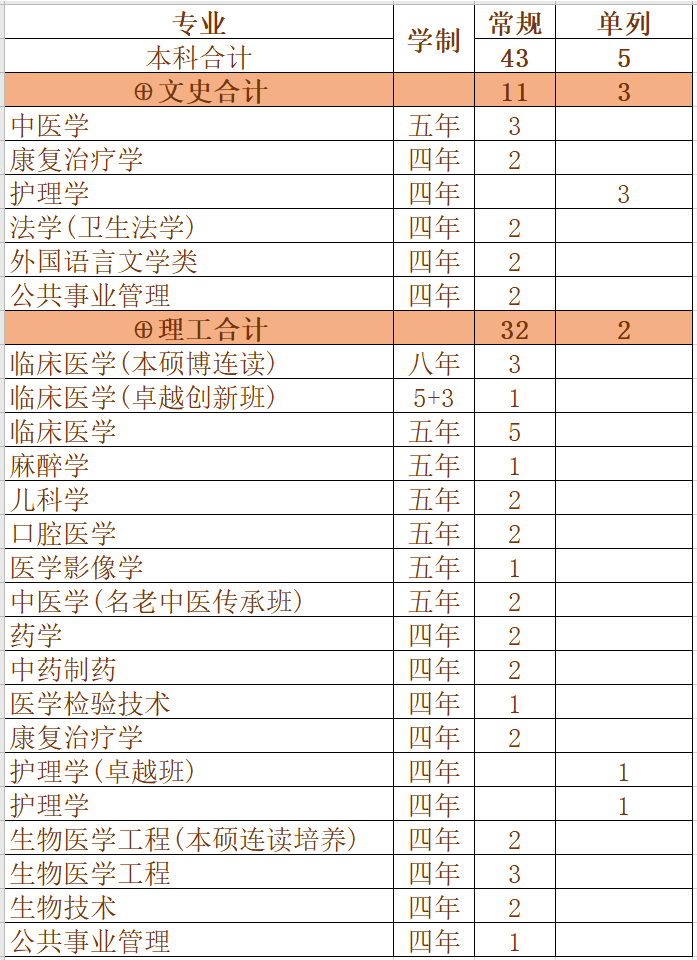 | 专业 | 学制 | 常规 | 单列 |
|---|---|---|---|
| 本科合计 | | 43 | 5 |
| ⊕文史合计 | | 11 | 3 |
| 中医学 | 五年 | 3 | |
| 康复治疗学 | 四年 | 2 | |
| 护理学 | 四年 | | 3 |
| 法学(卫生法学) | 四年 | 2 | |
| 外国语言文学类 | 四年 | 2 | |
| 公共事业管理 | 四年 | 2 | |
| ⊕理工合计 | | 32 | 2 |
| 临床医学(本硕博连读) | 八年 | 3 | |
| 临床医学(卓越创新班) | 5+3 | 1 | |
| 临床医学 | 五年 | 5 | |
| 麻醉学 | 五年 | 1 | |
| 儿科学 | 五年 | 2 | |
| 口腔医学 | 五年 | 2 | |
| 医学影像学 | 五年 | 1 | |
| 中医学(名老中医传承班) | 五年 | 2 | |
| 药学 | 四年 | 2 | |
| 中药制药 | 四年 | 2 | |
| 医学检验技术 | 四年 | 1 | |
| 康复治疗学 | 四年 | 2 | |
| 护理学(卓越班) | 四年 | | 1 |
| 护理学 | 四年 | | 1 |
| 生物医学工程(本硕连读培养) | 四年 | 2 | |
| 生物医学工程 | 四年 | 3 | |
| 生物技术 | 四年 | 2 | |
| 公共事业管理 | 四年 | 1 | |